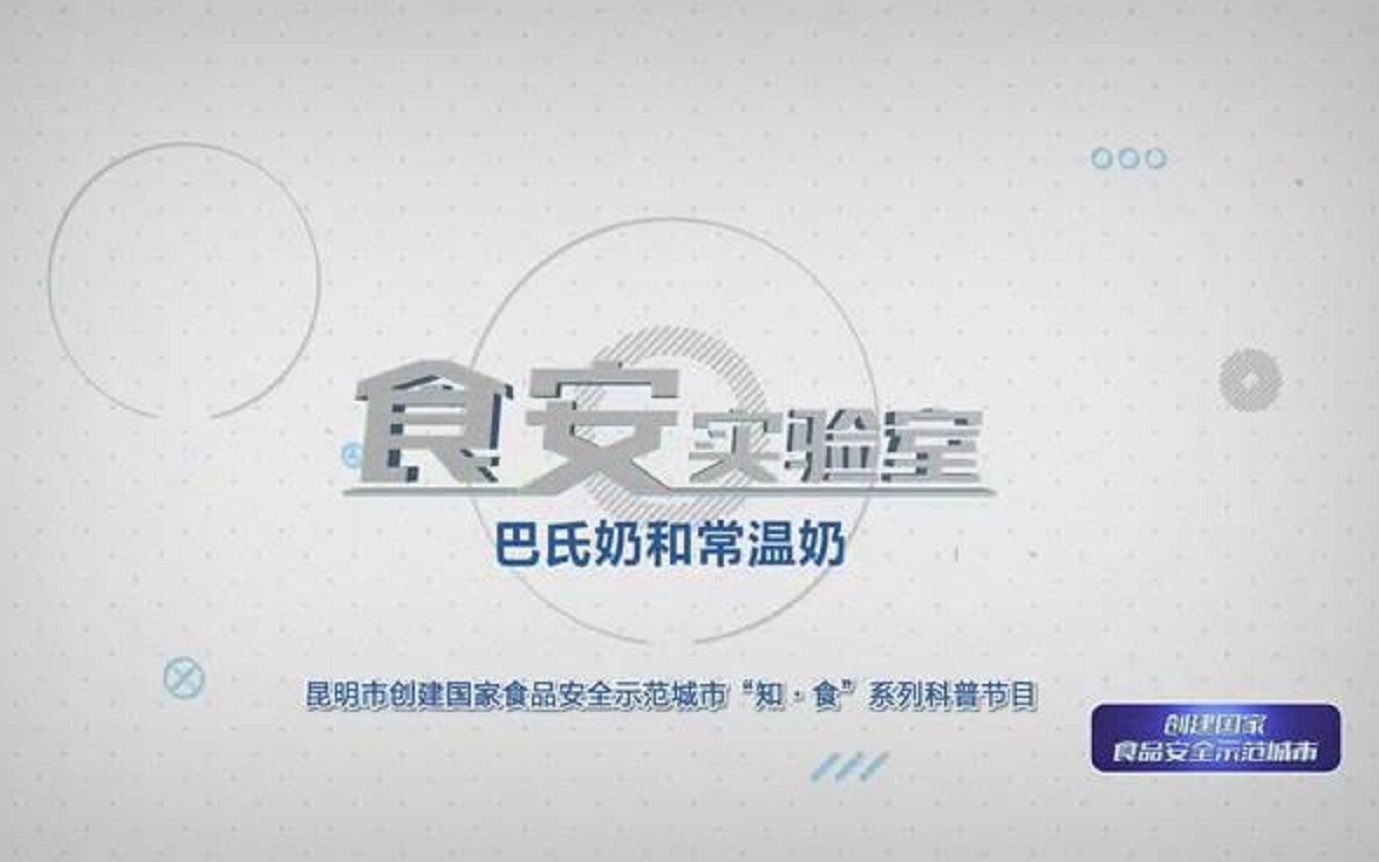 食安实验室

巴氏奶和常温奶

昆明市创建国家食品安全示范城市“知·食”系列科普节目

创建国家
食品安全示范城市